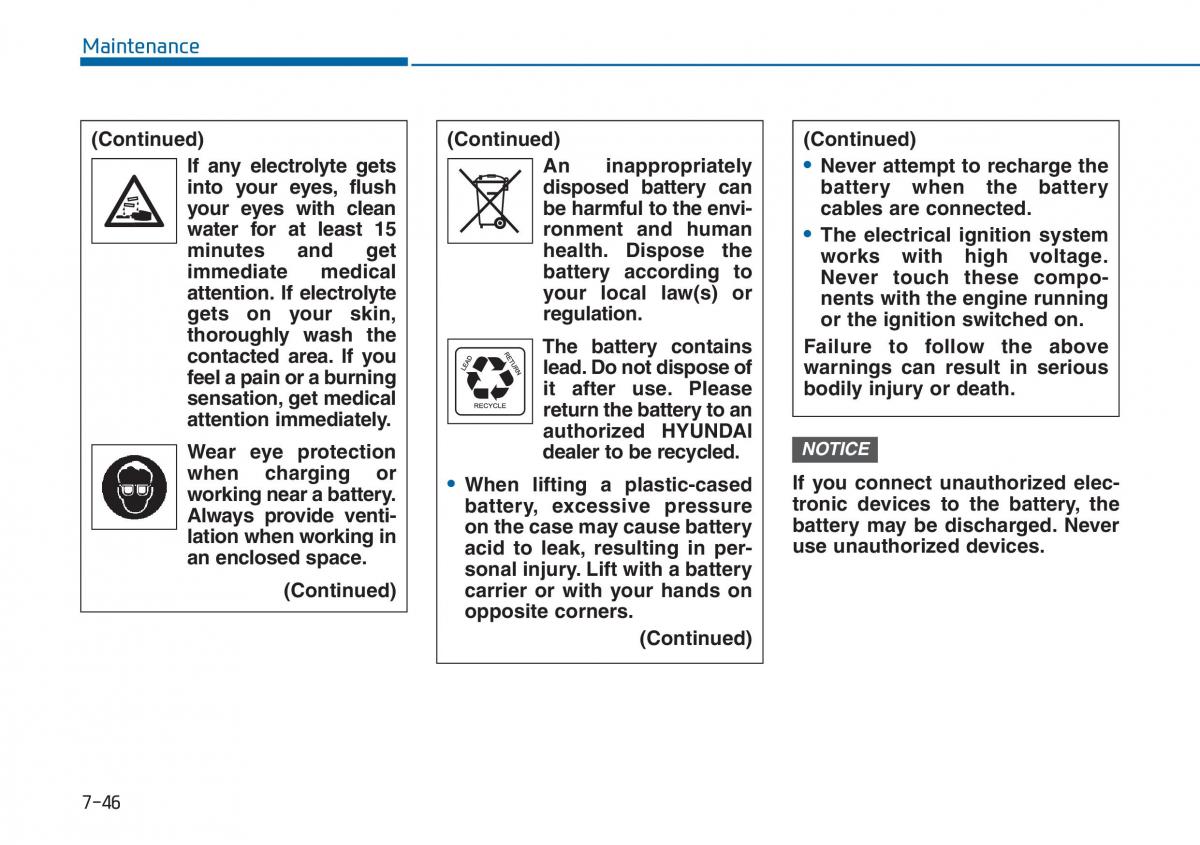 Maintenance

(Continued)

If any electrolyte gets into your eyes, flush your eyes with clean water for at least 15 minutes and get immediate medical attention. If electrolyte gets on your skin, thoroughly wash the contacted area. If you feel a pain or a burning sensation, get medical attention immediately.

Wear eye protection when charging or working near a battery. Always provide ventilation when working in an enclosed space.

(Continued)

(Continued)

An inappropriately disposed battery can be harmful to the environment and human health. Dispose the battery according to your local law(s) or regulation.

LEAD RETURN RECYCLE

The battery contains lead. Do not dispose of it after use. Please return the battery to an authorized HYUNDAI dealer to be recycled.

• When lifting a plastic-cased battery, excessive pressure on the case may cause battery acid to leak, resulting in personal injury. Lift with a battery carrier or with your hands on opposite corners.

(Continued)

(Continued)

• Never attempt to recharge the battery when the battery cables are connected.

• The electrical ignition system works with high voltage. Never touch these components with the engine running or the ignition switched on.

Failure to follow the above warnings can result in serious bodily injury or death.

NOTICE

If you connect unauthorized electronic devices to the battery, the battery may be discharged. Never use unauthorized devices.

7-46